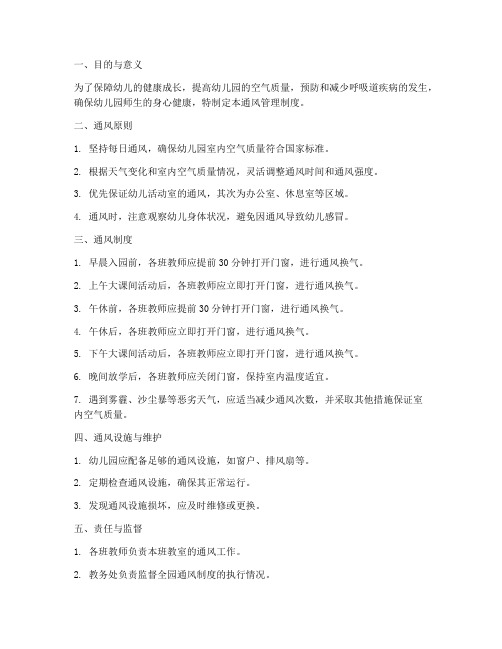 一、目的与意义

为了保障幼儿的健康成长，提高幼儿园的空气质量，预防和减少呼吸道疾病的发生，确保幼儿园师生的身心健康，特制定本通风管理制度。

二、通风原则

1. 坚持每日通风，确保幼儿园室内空气质量符合国家标准。

2. 根据天气变化和室内空气质量情况，灵活调整通风时间和通风强度。

3. 优先保证幼儿活动室的通风，其次为办公室、休息室等区域。

4. 通风时，注意观察幼儿身体状况，避免因通风导致幼儿感冒。

三、通风制度

1. 早晨入园前，各班教师应提前 30 分钟打开门窗，进行通风换气。

2. 上午大课间活动后，各班教师应立即打开门窗，进行通风换气。

3. 午休前，各班教师应提前 30 分钟打开门窗，进行通风换气。

4. 午休后，各班教师应立即打开门窗，进行通风换气。

5. 下午大课间活动后，各班教师应立即打开门窗，进行通风换气。

6. 晚间放学后，各班教师应关闭门窗，保持室内温度适宜。

7. 遇到雾霾、沙尘暴等恶劣天气，应适当减少通风次数，并采取其他措施保证室内空气质量。

四、通风设施与维护

1. 幼儿园应配备足够的通风设施，如窗户、排风扇等。

2. 定期检查通风设施，确保其正常运行。

3. 发现通风设施损坏，应及时维修或更换。

五、责任与监督

1. 各班教师负责本班教室的通风工作。

2. 教务处负责监督全园通风制度的执行情况。